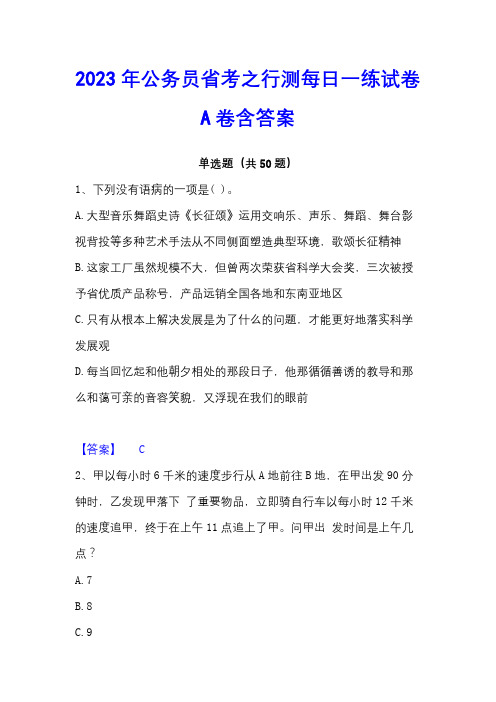 2023年公务员省考之行测每日一练试卷A卷含答案

单选题（共50题）

1、下列没有语病的一项是( )。

A.大型音乐舞蹈史诗《长征颂》运用交响乐、声乐、舞蹈、舞台影视背投等多种艺术手法从不同侧面塑造典型环境，歌颂长征精神

B.这家工厂虽然规模不大，但曾两次荣获省科学大会奖，三次被授予省优质产品称号，产品远销全国各地和东南亚地区

C.只有从根本上解决发展是为了什么的问题，才能更好地落实科学发展观

D.每当回忆起和他朝夕相处的那段日子，他那循循善诱的教导和那么和蔼可亲的音容笑貌，又浮现在我们的眼前

【答案】 C

2、甲以每小时6千米的速度步行从A地前往B地，在甲出发90分钟时，乙发现甲落下 了重要物品，立即骑自行车以每小时12千米的速度追甲，终于在上午11点追上了甲。问甲出 发时间是上午几点？

A.7

B.8

C.9